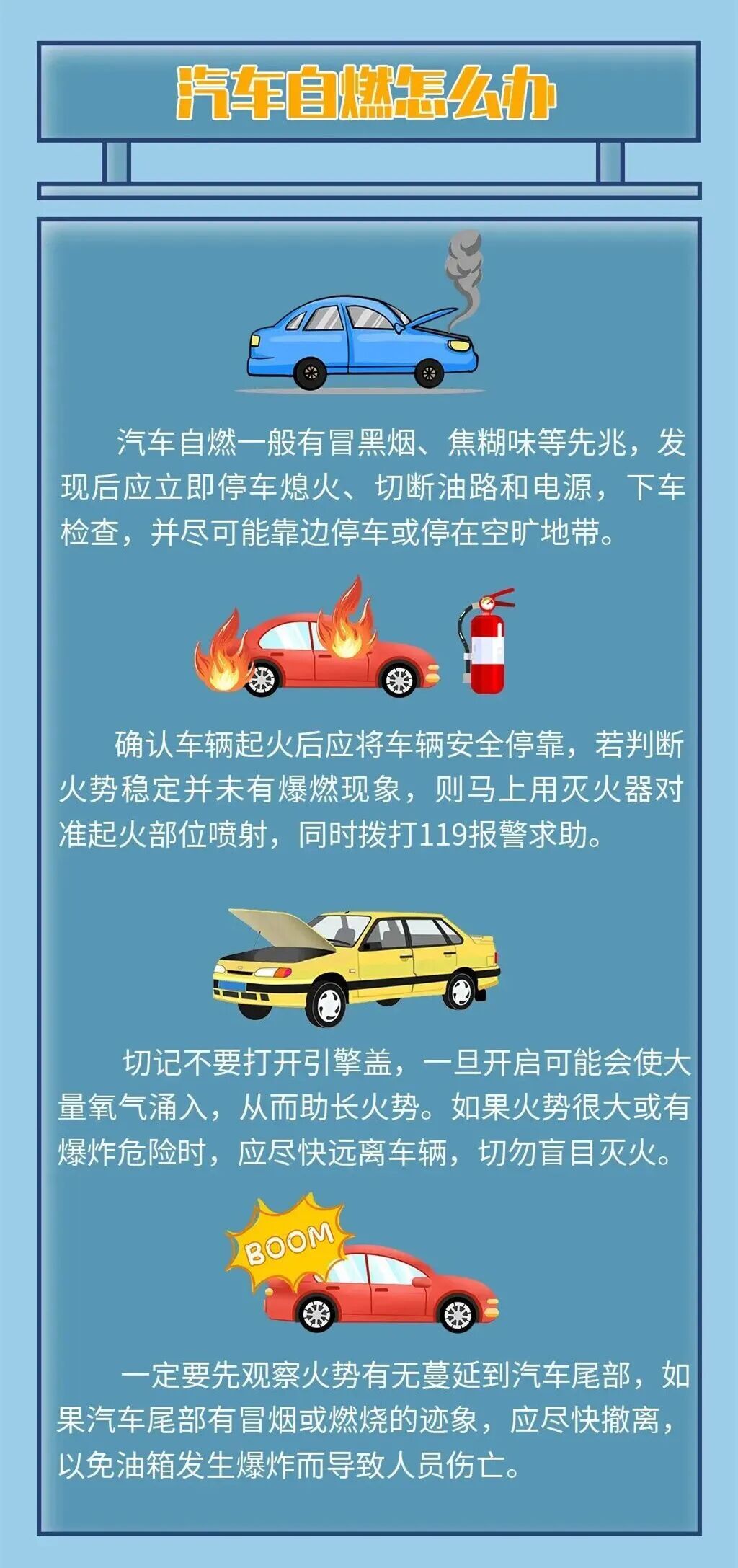 汽车自燃怎么办

汽车自燃一般有冒黑烟、焦糊味等先兆，发现后应立即停车熄火、切断油路和电源，下车检查，并尽可能靠边停车或停在空旷地带。

确认车辆起火后应将车辆安全停靠，若判断火势稳定并未有爆燃现象，则马上用灭火器对准起火部位喷射，同时拨打119报警求助。

切记不要打开引擎盖，一旦开启可能会使大量氧气涌入，从而助长火势。如果火势很大或有爆炸危险时，应尽快远离车辆，切勿盲目灭火。

BOOM

一定要先观察火势有无蔓延到汽车尾部，如果汽车尾部有冒烟或燃烧的迹象，应尽快撤离，以免油箱发生爆炸而导致人员伤亡。